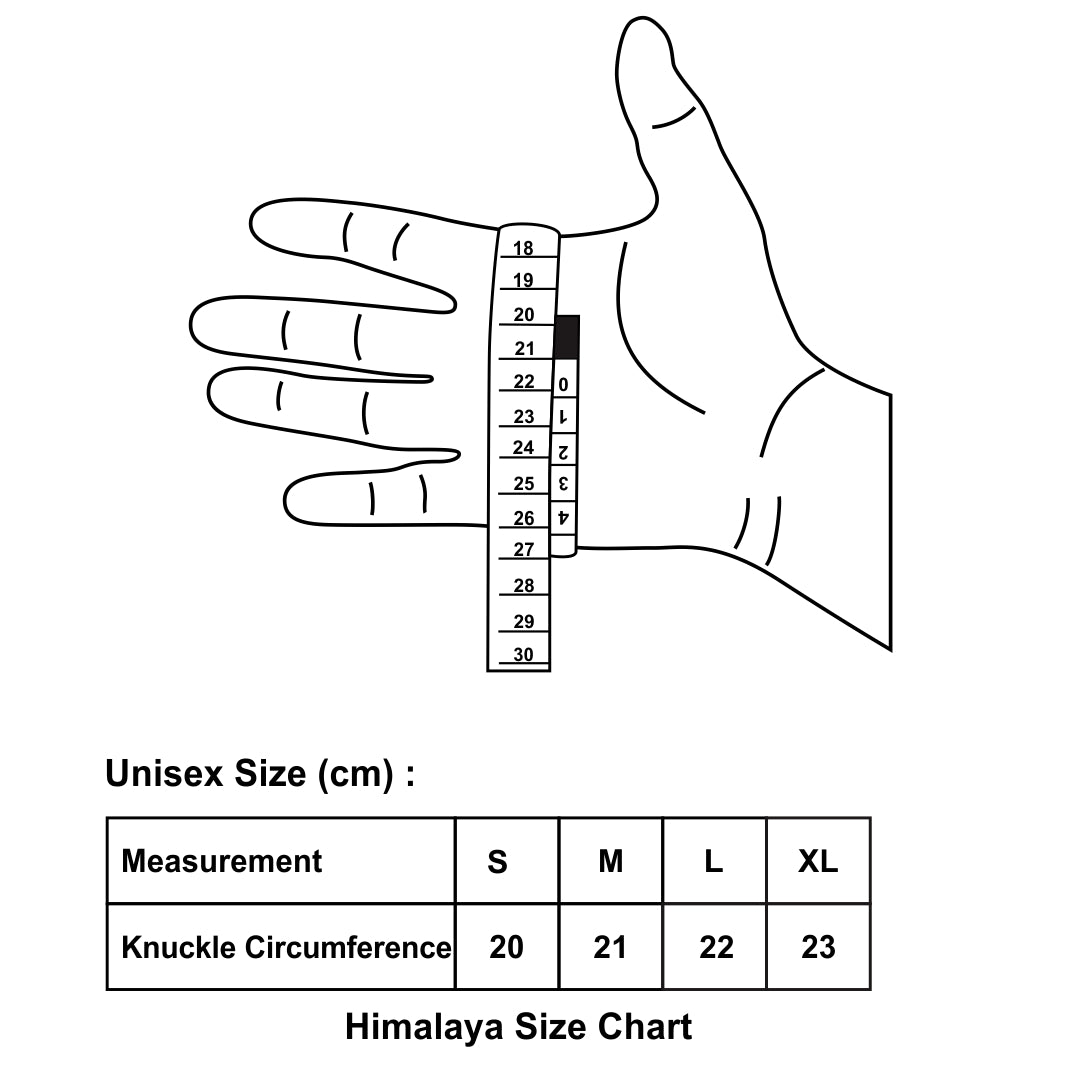 18
19
20
21
22
23
24
25
26
27
28
29
30

0
1
2
3
4

Unisex Size (cm) :

| Measurement | S | M | L | XL |
|---|---|---|---|---|
| Knuckle Circumference | 20 | 21 | 22 | 23 |

Himalaya Size Chart